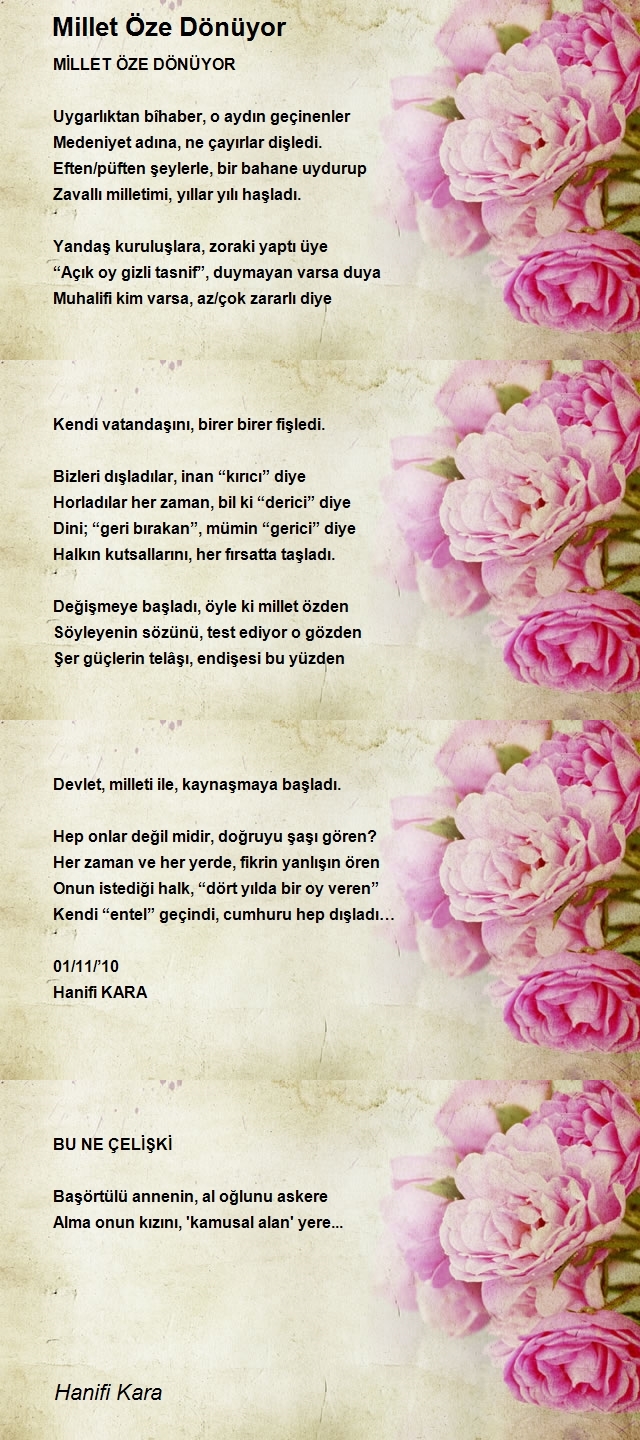 Millet Öze Dönüyor

MİLLET ÖZE DÖNÜYOR

Uygarlıktan bîhaber, o aydın geçinenler
Medeniyet adına, ne çayırlar dişledi.
Eften/püften şeylerle, bir bahane uydurup
Zavallı milletimi, yıllar yılı haşladı.

Yandaş kuruluşlara, zoraki yaptı üye
“Açık oy gizli tasnif”, duymayan varsa duya
Muhalifi kim varsa, az/çok zararlı diye

Kendi vatandaşını, birer birer fişledi.

Bizleri dışladılar, inan “kırıcı” diye
Horladılar her zaman, bil ki “derici” diye
Dini; “geri bırakan”, mümin “gerici” diye
Halkın kutsallarını, her fırsatta taşladı.

Değişmeye başladı, öyle ki millet özden
Söyleyenin sözünü, test ediyor o gözden
Şer güçlerin telâşı, endişesi bu yüzden

Devlet, milleti ile, kaynaşmaya başladı.

Hep onlar değil midir, doğruyu şaşı gören?
Her zaman ve her yerde, fikrin yanlışın ören
Onun istediği halk, “dört yılda bir oy veren”
Kendi “entel” geçindi, cumhuru hep dışladı…

01/11/’10
Hanifi KARA

BU NE ÇELİŞKİ

Başörtülü annenin, al oğlunu askere
Alma onun kızını, 'kamusal alan' yere...

Hanifi Kara